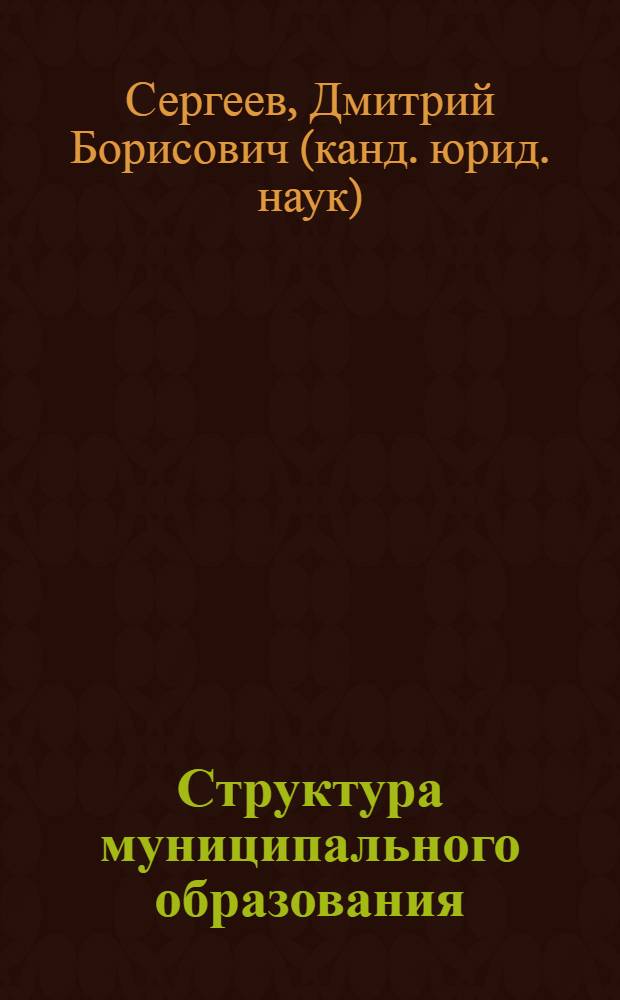 Сергеев, Дмитрий Борисович (канд. юрид. наук)

Структура муниципального образования